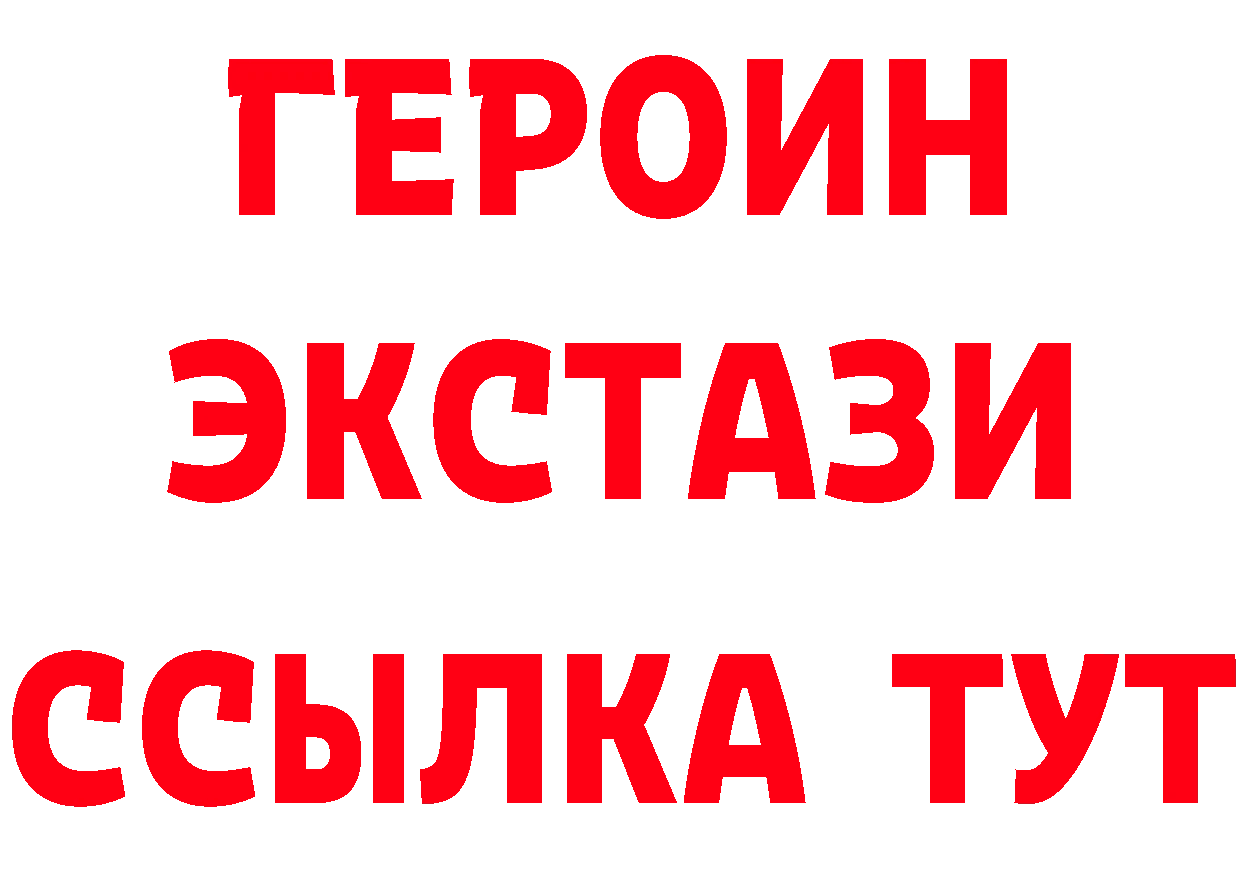 ГЕРОИН
ЭКСТАЗИ
ССЫЛКА ТУТ